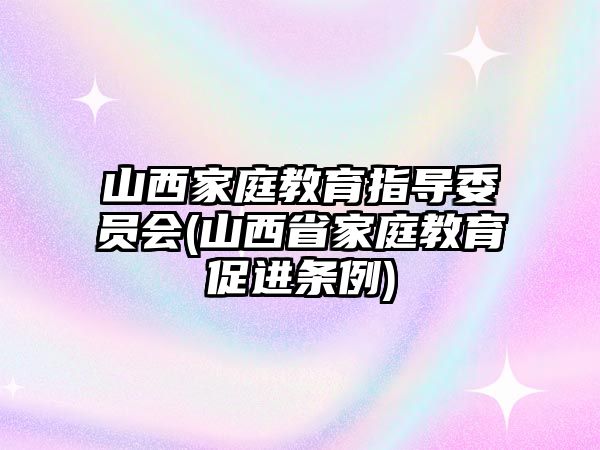 山西家庭教育指导委员会(山西省家庭教育促进条例)